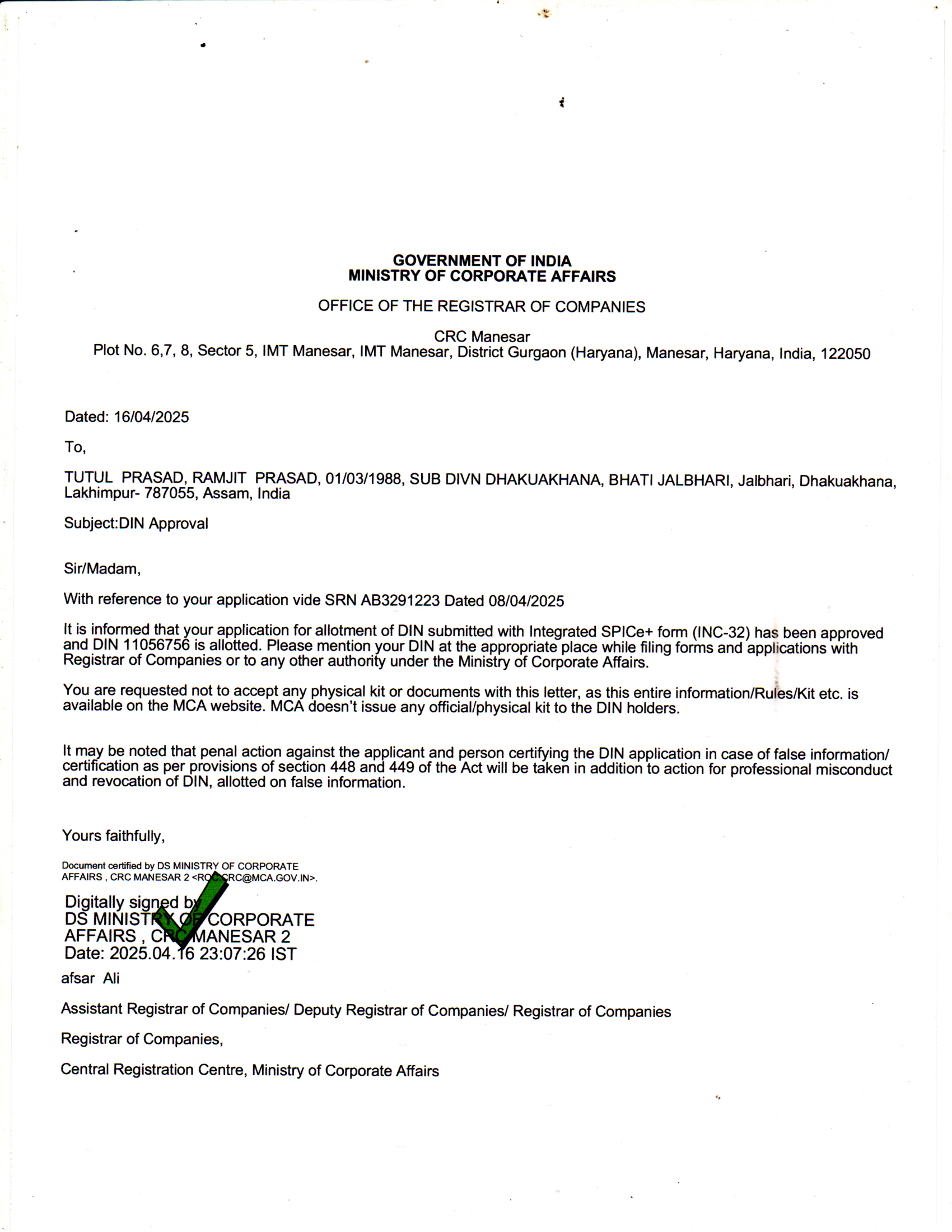 GOVERNMENT OF INDIA
MINISTRY OF CORPORATE AFFAIRS

OFFICE OF THE REGISTRAR OF COMPANIES

CRC Manesar
Plot No. 6,7, 8, Sector 5, IMT Manesar, IMT Manesar, District Gurgaon (Haryana), Manesar, Haryana, India, 122050

Dated: 16/04/2025

To,

TUTUL PRASAD, RAMJIT PRASAD, 01/03/1988, SUB DIVN DHAKUAKHANA, BHATI JALBHARI, Jalbhari, Dhakuakhana, Lakhimpur- 787055, Assam, India

Subject:DIN Approval

Sir/Madam,

With reference to your application vide SRN AB3291223 Dated 08/04/2025

It is informed that your application for allotment of DIN submitted with Integrated SPICe+ form (INC-32) has been approved and DIN 11056756 is allotted. Please mention your DIN at the appropriate place while filing forms and applications with Registrar of Companies or to any other authority under the Ministry of Corporate Affairs.

You are requested not to accept any physical kit or documents with this letter, as this entire information/Rules/Kit etc. is available on the MCA website. MCA doesn't issue any official/physical kit to the DIN holders.

It may be noted that penal action against the applicant and person certifying the DIN application in case of false information/ certification as per provisions of section 448 and 449 of the Act will be taken in addition to action for professional misconduct and revocation of DIN, allotted on false information.

Yours faithfully,

Document certified by DS MINISTRY OF CORPORATE AFFAIRS , CRC MANESAR 2 <ROC.CRC@MCA.GOV.IN>.

Digitally signed by
DS MINISTRY OF CORPORATE
AFFAIRS , CRC MANESAR 2
Date: 2025.04.16 23:07:26 IST

afsar Ali

Assistant Registrar of Companies/ Deputy Registrar of Companies/ Registrar of Companies

Registrar of Companies,

Central Registration Centre, Ministry of Corporate Affairs